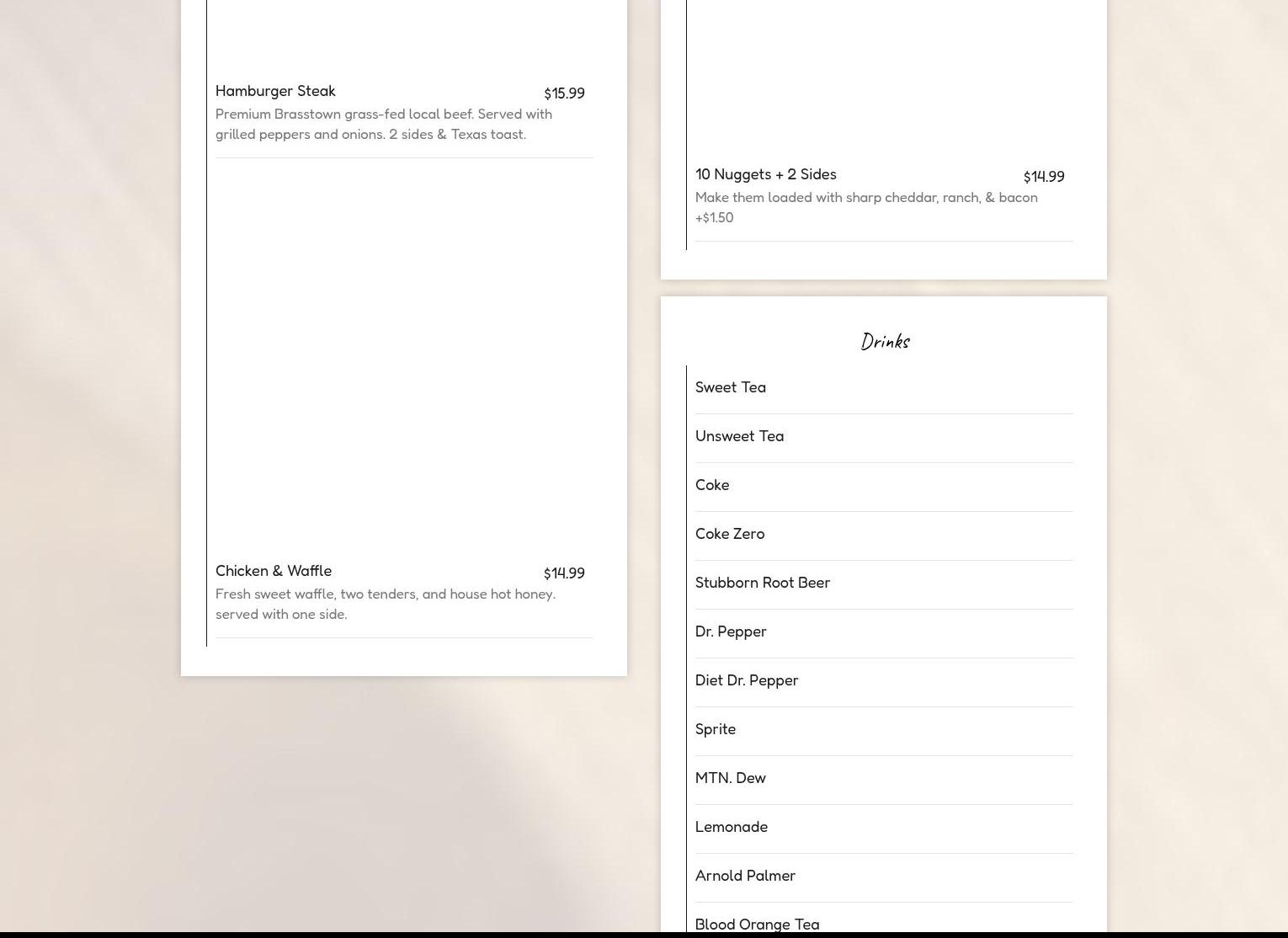 Hamburger Steak
$15.99
Premium Brasstown grass-fed local beef. Served with grilled peppers and onions. 2 sides & Texas toast.

Chicken & Waffle
$14.99
Fresh sweet waffle, two tenders, and house hot honey. served with one side.

10 Nuggets + 2 Sides
$14.99
Make them loaded with sharp cheddar, ranch, & bacon +$1.50

Drinks

Sweet Tea

Unsweet Tea

Coke

Coke Zero

Stubborn Root Beer

Dr. Pepper

Diet Dr. Pepper

Sprite

MTN. Dew

Lemonade

Arnold Palmer

Blood Orange Tea